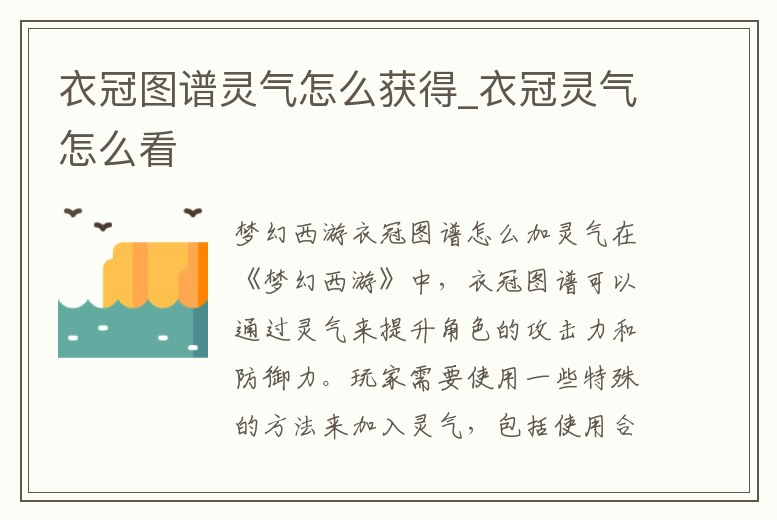 衣冠图谱灵气怎么获得_衣冠灵气怎么看

梦幻西游衣冠图谱怎么加灵气在《梦幻西游》中，衣冠图谱可以通过灵气来提升角色的攻击力和防御力。玩家需要使用一些特殊的方法来加入灵气，包括使用合